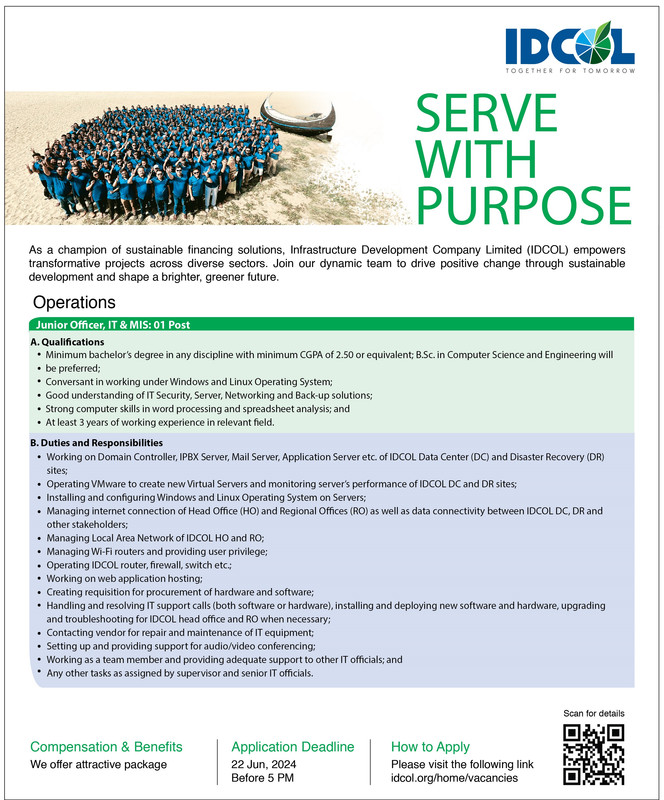 IDCOL
TOGETHER FOR TOMORROW

SERVE WITH PURPOSE

As a champion of sustainable financing solutions, Infrastructure Development Company Limited (IDCOL) empowers transformative projects across diverse sectors. Join our dynamic team to drive positive change through sustainable development and shape a brighter, greener future.

Operations

Junior Officer, IT & MIS: 01 Post

A. Qualifications
• Minimum bachelor's degree in any discipline with minimum CGPA of 2.50 or equivalent; B.Sc. in Computer Science and Engineering will be preferred;
• Conversant in working under Windows and Linux Operating System;
• Good understanding of IT Security, Server, Networking and Back-up solutions;
• Strong computer skills in word processing and spreadsheet analysis; and
• At least 3 years of working experience in relevant field.

B. Duties and Responsibilities
• Working on Domain Controller, IPBX Server, Mail Server, Application Server etc. of IDCOL Data Center (DC) and Disaster Recovery (DR) sites;
• Operating VMware to create new Virtual Servers and monitoring server's performance of IDCOL DC and DR sites;
• Installing and configuring Windows and Linux Operating System on Servers;
• Managing internet connection of Head Office (HO) and Regional Offices (RO) as well as data connectivity between IDCOL DC, DR and other stakeholders;
• Managing Local Area Network of IDCOL HO and RO;
• Managing Wi-Fi routers and providing user privilege;
• Operating IDCOL router, firewall, switch etc.;
• Working on web application hosting;
• Creating requisition for procurement of hardware and software;
• Handling and resolving IT support calls (both software or hardware), installing and deploying new software and hardware, upgrading and troubleshooting for IDCOL head office and RO when necessary;
• Contacting vendor for repair and maintenance of IT equipment;
• Setting up and providing support for audio/video conferencing;
• Working as a team member and providing adequate support to other IT officials; and
• Any other tasks as assigned by supervisor and senior IT officials.

Compensation & Benefits
We offer attractive package

Application Deadline
22 Jun, 2024
Before 5 PM

How to Apply
Please visit the following link
idcol.org/home/vacancies

Scan for details